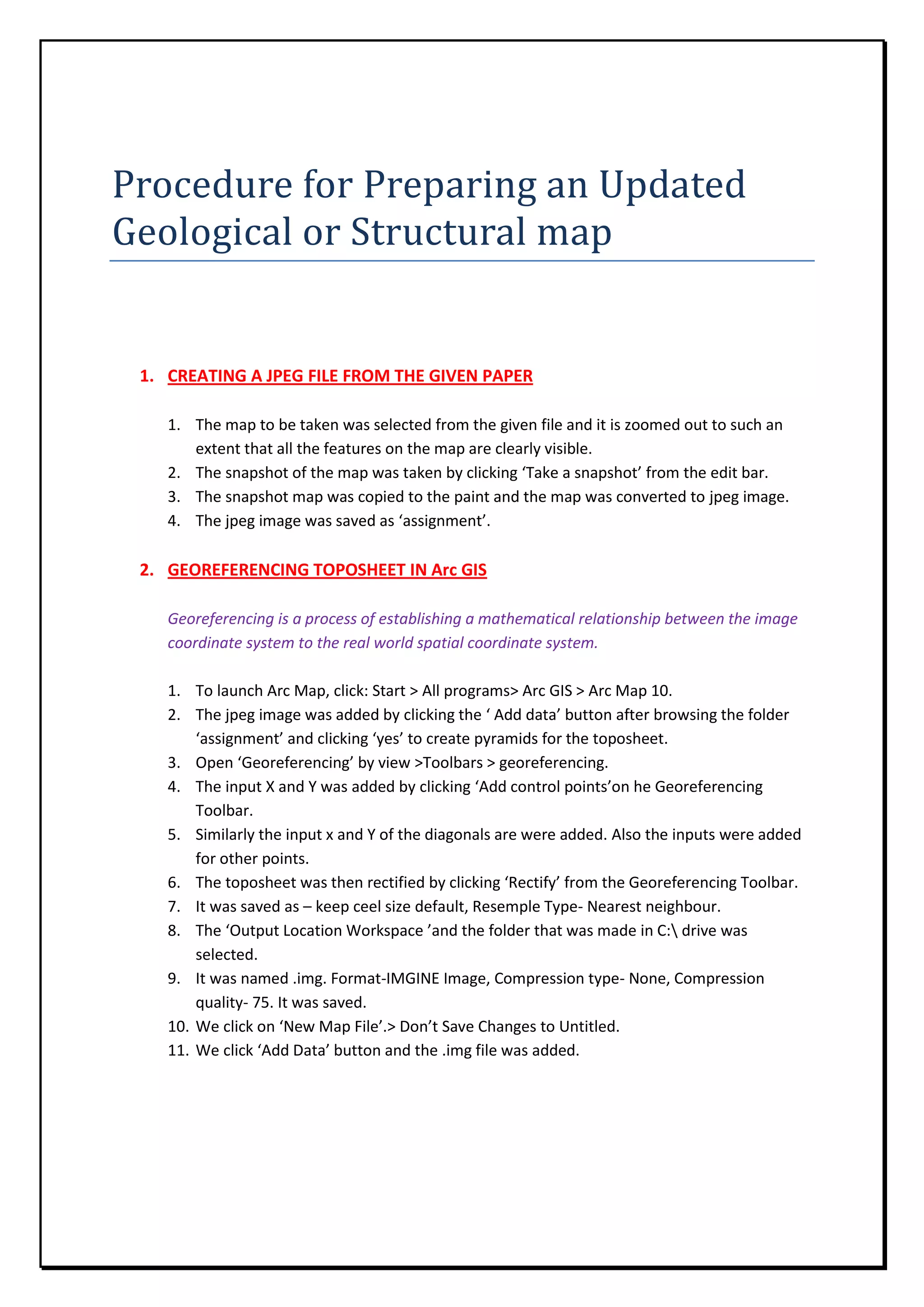 Procedure for Preparing an Updated Geological or Structural map

1. CREATING A JPEG FILE FROM THE GIVEN PAPER

1. The map to be taken was selected from the given file and it is zoomed out to such an extent that all the features on the map are clearly visible.
2. The snapshot of the map was taken by clicking ‘Take a snapshot’ from the edit bar.
3. The snapshot map was copied to the paint and the map was converted to jpeg image.
4. The jpeg image was saved as ‘assignment’.

2. GEOREFERENCING TOPOSHEET IN Arc GIS

Georeferencing is a process of establishing a mathematical relationship between the image coordinate system to the real world spatial coordinate system.

1. To launch Arc Map, click: Start > All programs> Arc GIS > Arc Map 10.
2. The jpeg image was added by clicking the ‘ Add data’ button after browsing the folder ‘assignment’ and clicking ‘yes’ to create pyramids for the toposheet.
3. Open ‘Georeferencing’ by view >Toolbars > georeferencing.
4. The input X and Y was added by clicking ‘Add control points’on he Georeferencing Toolbar.
5. Similarly the input x and Y of the diagonals are were added. Also the inputs were added for other points.
6. The toposheet was then rectified by clicking ‘Rectify’ from the Georeferencing Toolbar.
7. It was saved as – keep ceel size default, Resemple Type- Nearest neighbour.
8. The ‘Output Location Workspace ’and the folder that was made in C:\ drive was selected.
9. It was named .img. Format-IMGINE Image, Compression type- None, Compression quality- 75. It was saved.
10. We click on ‘New Map File’.> Don’t Save Changes to Untitled.
11. We click ‘Add Data’ button and the .img file was added.